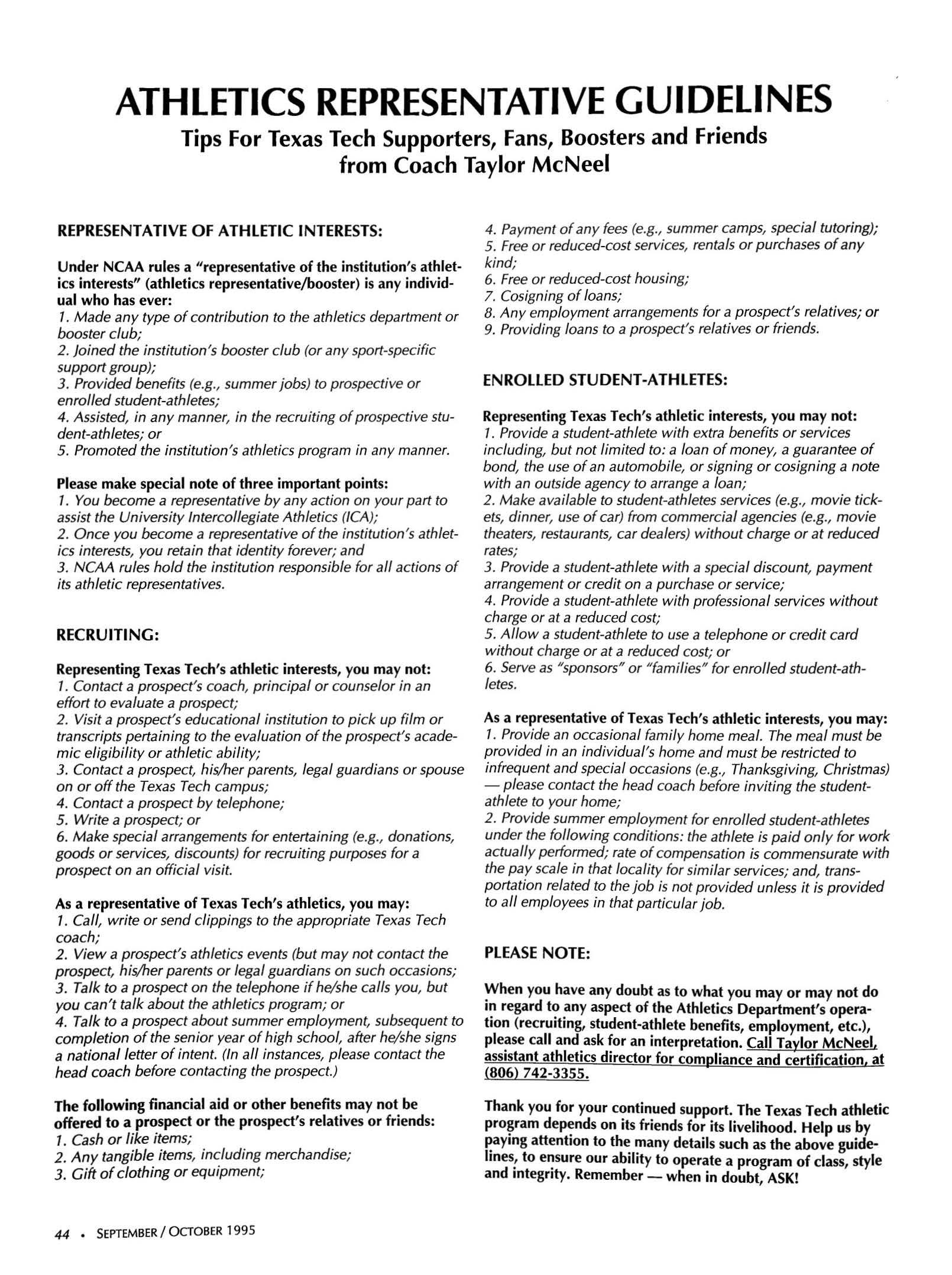 ATHLETICS REPRESENTATIVE GUIDELINES
Tips For Texas Tech Supporters, Fans, Boosters and Friends from Coach Taylor McNeel

REPRESENTATIVE OF ATHLETIC INTERESTS:

Under NCAA rules a "representative of the institution's athletics interests" (athletics representative/booster) is any individual who has ever:
1. Made any type of contribution to the athletics department or booster club;
2. Joined the institution's booster club (or any sport-specific support group);
3. Provided benefits (e.g., summer jobs) to prospective or enrolled student-athletes;
4. Assisted, in any manner, in the recruiting of prospective student-athletes; or
5. Promoted the institution's athletics program in any manner.

Please make special note of three important points:
1. You become a representative by any action on your part to assist the University Intercollegiate Athletics (ICA);
2. Once you become a representative of the institution's athletics interests, you retain that identity forever; and
3. NCAA rules hold the institution responsible for all actions of its athletic representatives.

RECRUITING:

Representing Texas Tech's athletic interests, you may not:
1. Contact a prospect's coach, principal or counselor in an effort to evaluate a prospect;
2. Visit a prospect's educational institution to pick up film or transcripts pertaining to the evaluation of the prospect's academic eligibility or athletic ability;
3. Contact a prospect, his/her parents, legal guardians or spouse on or off the Texas Tech campus;
4. Contact a prospect by telephone;
5. Write a prospect; or
6. Make special arrangements for entertaining (e.g., donations, goods or services, discounts) for recruiting purposes for a prospect on an official visit.

As a representative of Texas Tech's athletics, you may:
1. Call, write or send clippings to the appropriate Texas Tech coach;
2. View a prospect's athletics events (but may not contact the prospect, his/her parents or legal guardians on such occasions;
3. Talk to a prospect on the telephone if he/she calls you, but you can't talk about the athletics program; or
4. Talk to a prospect about summer employment, subsequent to completion of the senior year of high school, after he/she signs a national letter of intent. (In all instances, please contact the head coach before contacting the prospect.)

The following financial aid or other benefits may not be offered to a prospect or the prospect's relatives or friends:
1. Cash or like items;
2. Any tangible items, including merchandise;
3. Gift of clothing or equipment;
4. Payment of any fees (e.g., summer camps, special tutoring);
5. Free or reduced-cost services, rentals or purchases of any kind;
6. Free or reduced-cost housing;
7. Cosigning of loans;
8. Any employment arrangements for a prospect's relatives; or
9. Providing loans to a prospect's relatives or friends.

ENROLLED STUDENT-ATHLETES:

Representing Texas Tech's athletic interests, you may not:
1. Provide a student-athlete with extra benefits or services including, but not limited to: a loan of money, a guarantee of bond, the use of an automobile, or signing or cosigning a note with an outside agency to arrange a loan;
2. Make available to student-athletes services (e.g., movie tickets, dinner, use of car) from commercial agencies (e.g., movie theaters, restaurants, car dealers) without charge or at reduced rates;
3. Provide a student-athlete with a special discount, payment arrangement or credit on a purchase or service;
4. Provide a student-athlete with professional services without charge or at a reduced cost;
5. Allow a student-athlete to use a telephone or credit card without charge or at a reduced cost; or
6. Serve as "sponsors" or "families" for enrolled student-athletes.

As a representative of Texas Tech's athletic interests, you may:
1. Provide an occasional family home meal. The meal must be provided in an individual's home and must be restricted to infrequent and special occasions (e.g., Thanksgiving, Christmas) — please contact the head coach before inviting the student-athlete to your home;
2. Provide summer employment for enrolled student-athletes under the following conditions: the athlete is paid only for work actually performed; rate of compensation is commensurate with the pay scale in that locality for similar services; and, transportation related to the job is not provided unless it is provided to all employees in that particular job.

PLEASE NOTE:

When you have any doubt as to what you may or may not do in regard to any aspect of the Athletics Department's operation (recruiting, student-athlete benefits, employment, etc.), please call and ask for an interpretation. Call Taylor McNeel, assistant athletics director for compliance and certification, at (806) 742-3355.

Thank you for your continued support. The Texas Tech athletic program depends on its friends for its livelihood. Help us by paying attention to the many details such as the above guidelines, to ensure our ability to operate a program of class, style and integrity. Remember — when in doubt, ASK!

44 • SEPTEMBER / OCTOBER 1995